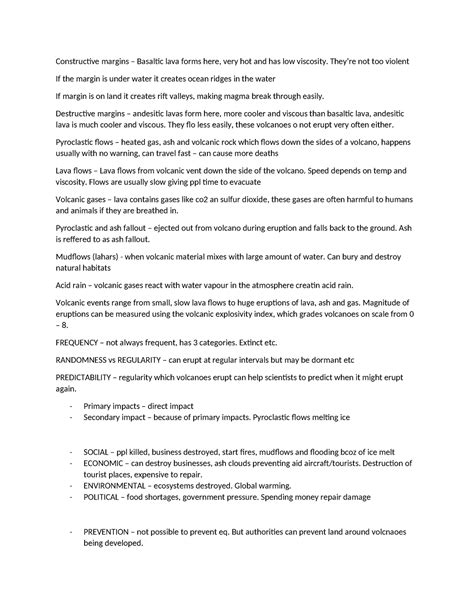 Constructive margins – Basaltic lava forms here, very hot and has low viscosity. They're not too violent

If the margin is under water it creates ocean ridges in the water

If margin is on land it creates rift valleys, making magma break through easily.

Destructive margins – andesitic lavas form here, more cooler and viscous than basaltic lava, andesitic lava is much cooler and viscous. They flo less easily, these volcanoes o not erupt very often either.

Pyroclastic flows – heated gas, ash and volcanic rock which flows down the sides of a volcano, happens usually with no warning, can travel fast – can cause more deaths

Lava flows – Lava flows from volcanic vent down the side of the volcano. Speed depends on temp and viscosity. Flows are usually slow giving ppl time to evacuate

Volcanic gases – lava contains gases like co2 an sulfur dioxide, these gases are often harmful to humans and animals if they are breathed in.

Pyroclastic and ash fallout – ejected out from volcano during eruption and falls back to the ground. Ash is reffered to as ash fallout.

Mudflows (lahars) - when volcanic material mixes with large amount of water. Can bury and destroy natural habitats

Acid rain – volcanic gases react with water vapour in the atmosphere creatin acid rain.

Volcanic events range from small, slow lava flows to huge eruptions of lava, ash and gas. Magnitude of eruptions can be measured using the volcanic explosivity index, which grades volcanoes on scale from 0 – 8.

FREQUENCY – not always frequent, has 3 categories. Extinct etc.

RANDOMNESS vs REGULARITY – can erupt at regular intervals but may be dormant etc

PREDICTABILITY – regularity which volcanoes erupt can help scientists to predict when it might erupt again.

- Primary impacts – direct impact
- Secondary impact – because of primary impacts. Pyroclastic flows melting ice

- SOCIAL – ppl killed, business destroyed, start fires, mudflows and flooding bcoz of ice melt
- ECONOMIC – can destroy businesses, ash clouds preventing aid aircraft/tourists. Destruction of tourist places, expensive to repair.
- ENVIRONMENTAL – ecosystems destroyed. Global warming.
- POLITICAL – food shortages, government pressure. Spending money repair damage

- PREVENTION – not possible to prevent eq. But authorities can prevent land around volcnaoes being developed.